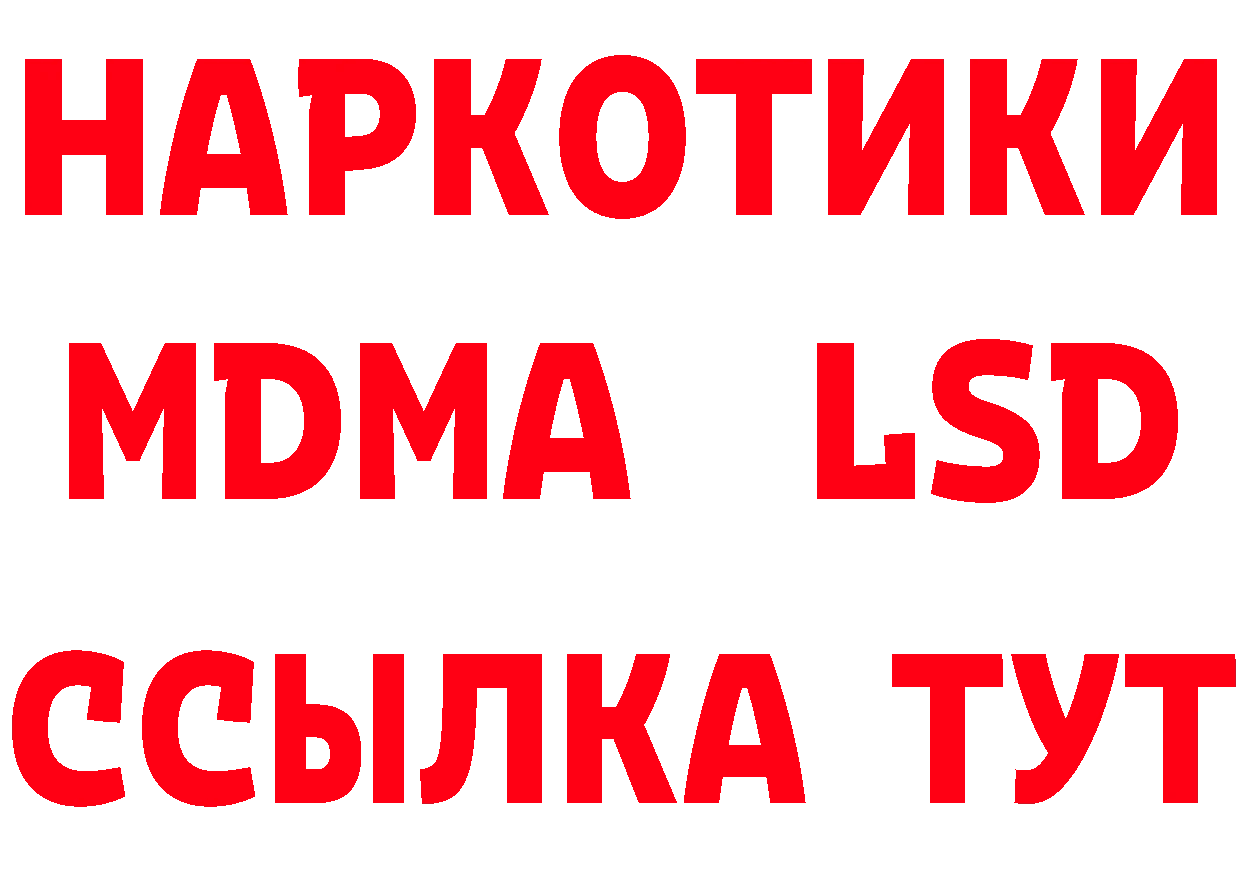 НАРКОТИКИ
MDMA LSD
ССЫЛКА ТУТ